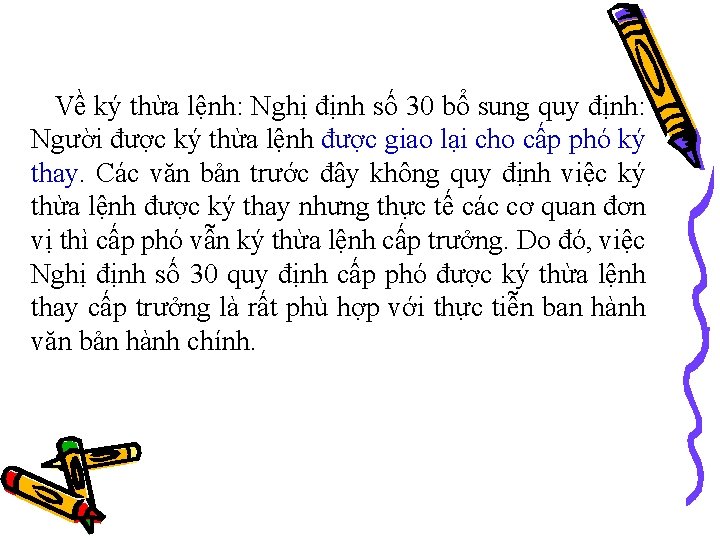 Về ký thừa lệnh: Nghị định số 30 bổ sung quy định: Người được ký thừa lệnh được giao lại cho cấp phó ký thay. Các văn bản trước đây không quy định việc ký thừa lệnh được ký thay nhưng thực tế các cơ quan đơn vị thì cấp phó vẫn ký thừa lệnh cấp trưởng. Do đó, việc Nghị định số 30 quy định cấp phó được ký thừa lệnh thay cấp trưởng là rất phù hợp với thực tiễn ban hành văn bản hành chính.